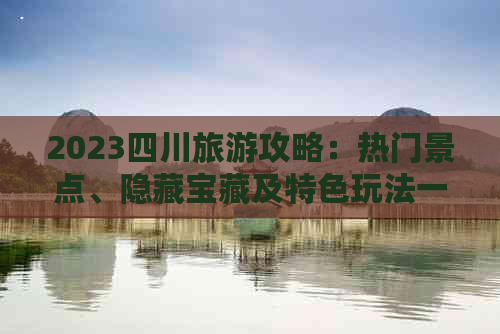 2023四川旅游攻略：热门景点、隐藏宝藏及特色玩法一